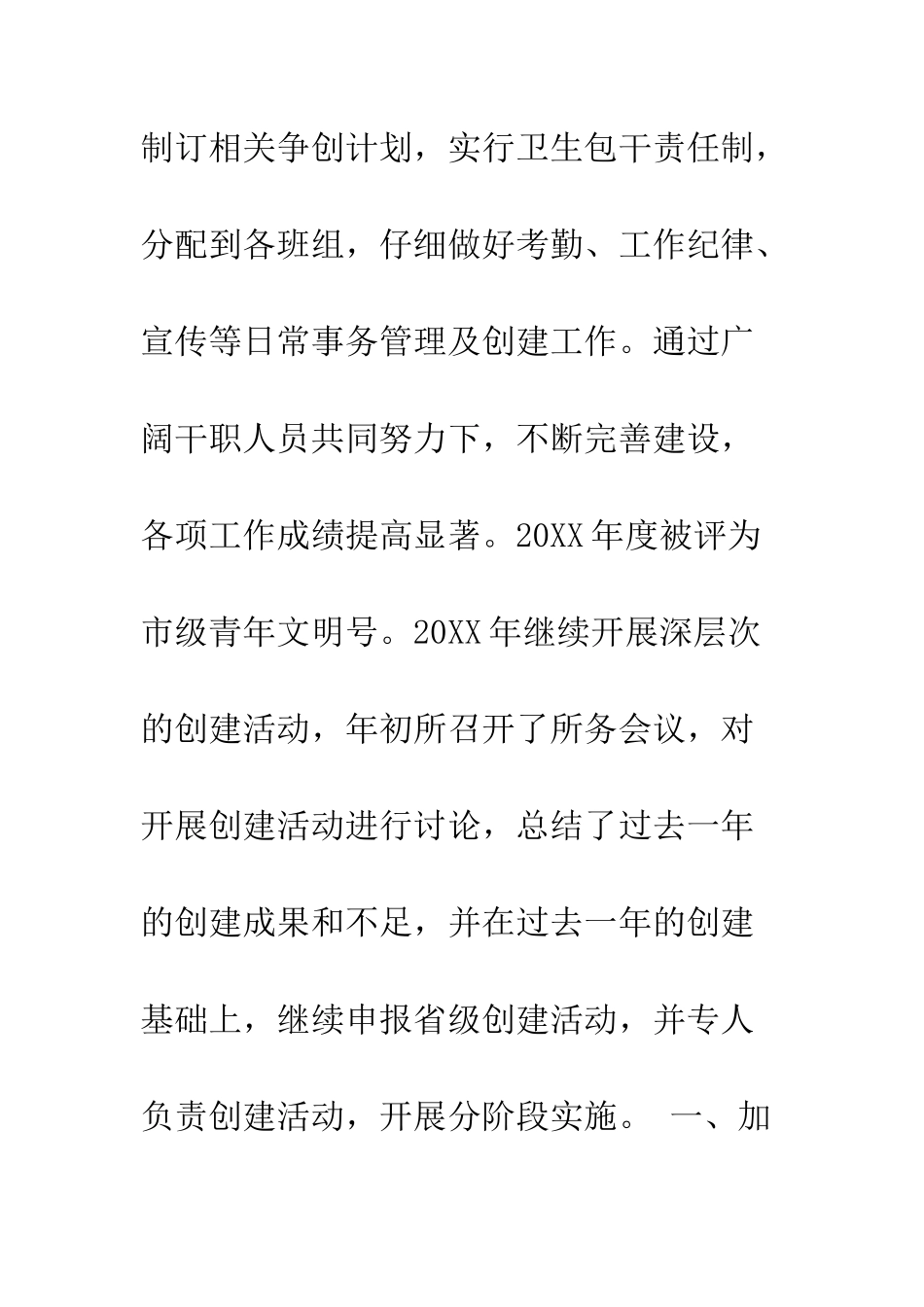 制订相关争创计划，实行卫生包干责任制，分配到各班组，仔细做好考勤、工作纪律、宣传等日常事务管理及创建工作。通过广阔干职人员共同努力下，不断完善建设，各项工作成绩提高显著。20XX 年度被评为市级青年文明号。20XX 年继续开展深层次的创建活动，年初所召开了所务会议，对开展创建活动进行讨论，总结了过去一年的创建成果和不足，并在过去一年的创建基础上，继续申报省级创建活动，并专人负责创建活动，开展分阶段实施。 一、加